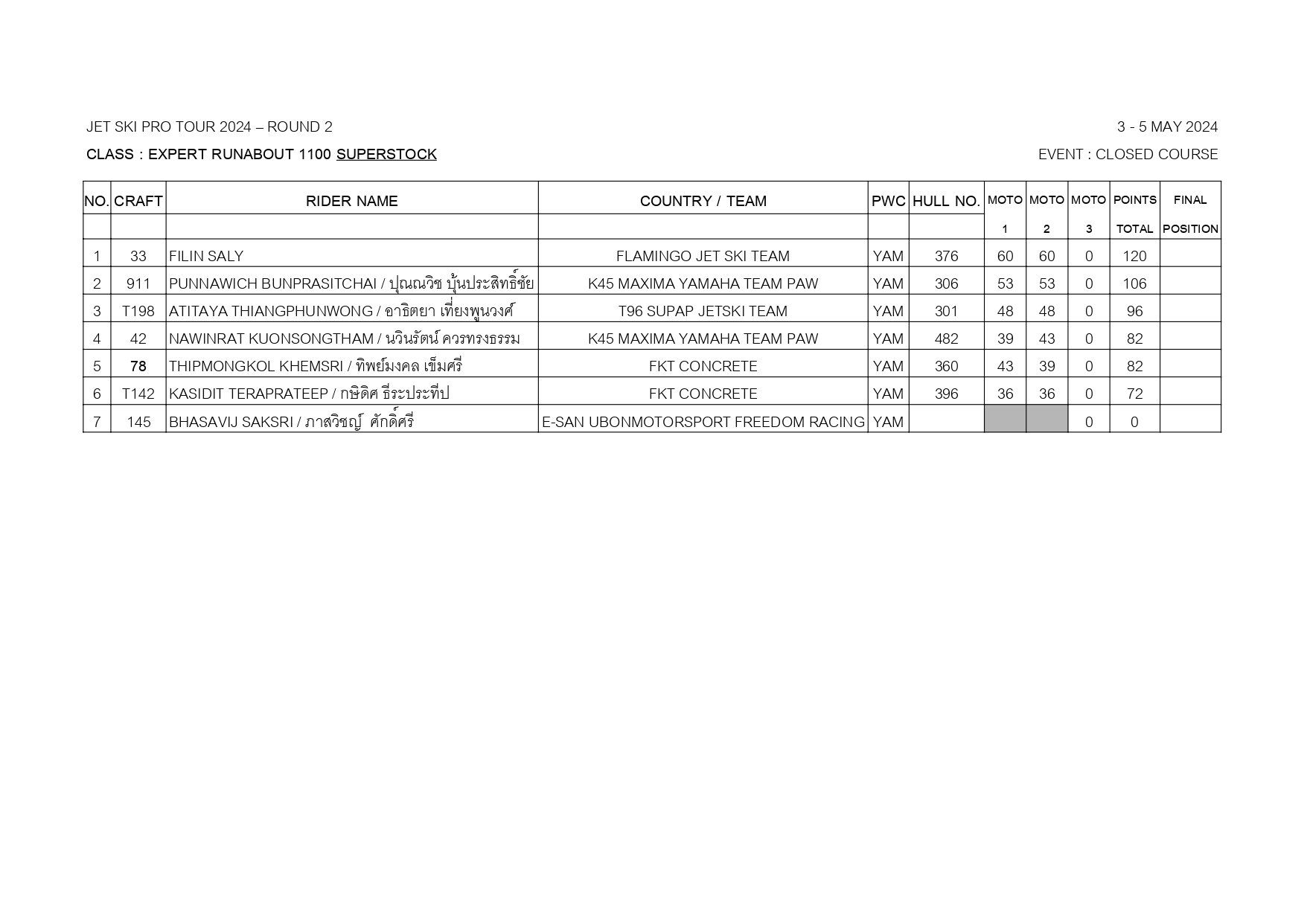 JET SKI PRO TOUR 2024 – ROUND 2

3 - 5 MAY 2024

CLASS : EXPERT RUNABOUT 1100 SUPERSTOCK

EVENT : CLOSED COURSE

| NO. | CRAFT | RIDER NAME | COUNTRY / TEAM | PWC | HULL NO. | MOTO 1 | MOTO 2 | MOTO 3 | POINTS TOTAL | FINAL POSITION |
|---|---|---|---|---|---|---|---|---|---|---|
| 1 | 33 | FILIN SALY | FLAMINGO JET SKI TEAM | YAM | 376 | 60 | 60 | 0 | 120 | |
| 2 | 911 | PUNNAWICH BUNPRASITCHAI / ปุณณวิช บุ้นประสิทธิ์ชัย | K45 MAXIMA YAMAHA TEAM PAW | YAM | 306 | 53 | 53 | 0 | 106 | |
| 3 | T198 | ATITAYA THIANGPHUNWONG / อาธิตยา เที่ยงพูนวงศ์ | T96 SUPAP JETSKI TEAM | YAM | 301 | 48 | 48 | 0 | 96 | |
| 4 | 42 | NAWINRAT KUONSONGTHAM / นวินรัตน์ ควรทรงธรรม | K45 MAXIMA YAMAHA TEAM PAW | YAM | 482 | 39 | 43 | 0 | 82 | |
| 5 | 78 | THIPMONGKOL KHEMSRI / ทิพย์มงคล เข็มศรี | FKT CONCRETE | YAM | 360 | 43 | 39 | 0 | 82 | |
| 6 | T142 | KASIDIT TERAPRATEEP / กษิดิศ ธีระประทีป | FKT CONCRETE | YAM | 396 | 36 | 36 | 0 | 72 | |
| 7 | 145 | BHASAVIJ SAKSRI / ภาสวิชญ์ ศักดิ์ศรี | E-SAN UBONMOTORSPORT FREEDOM RACING | YAM | | | | 0 | 0 | |